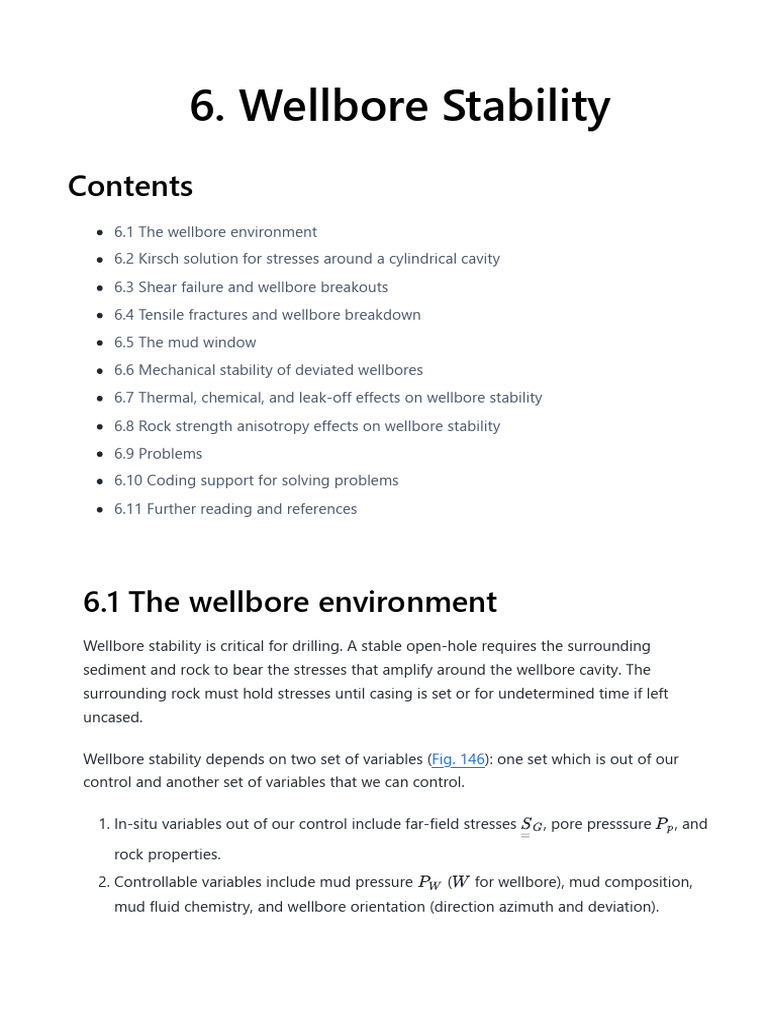 6. Wellbore Stability

Contents

- 6.1 The wellbore environment
- 6.2 Kirsch solution for stresses around a cylindrical cavity
- 6.3 Shear failure and wellbore breakouts
- 6.4 Tensile fractures and wellbore breakdown
- 6.5 The mud window
- 6.6 Mechanical stability of deviated wellbores
- 6.7 Thermal, chemical, and leak-off effects on wellbore stability
- 6.8 Rock strength anisotropy effects on wellbore stability
- 6.9 Problems
- 6.10 Coding support for solving problems
- 6.11 Further reading and references

6.1 The wellbore environment

Wellbore stability is critical for drilling. A stable open-hole requires the surrounding sediment and rock to bear the stresses that amplify around the wellbore cavity. The surrounding rock must hold stresses until casing is set or for undetermined time if left uncased.

Wellbore stability depends on two set of variables (Fig. 146): one set which is out of our control and another set of variables that we can control.

1. In-situ variables out of our control include far-field stresses $\underline{\underline{S}}_G$, pore presssure $P_p$, and rock properties.
2. Controllable variables include mud pressure $P_W$ ($W$ for wellbore), mud composition, mud fluid chemistry, and wellbore orientation (direction azimuth and deviation).